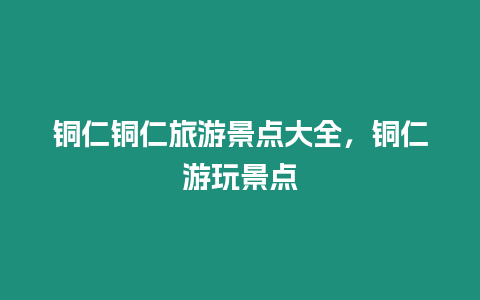 铜仁铜仁旅游景点大全，铜仁游玩景点